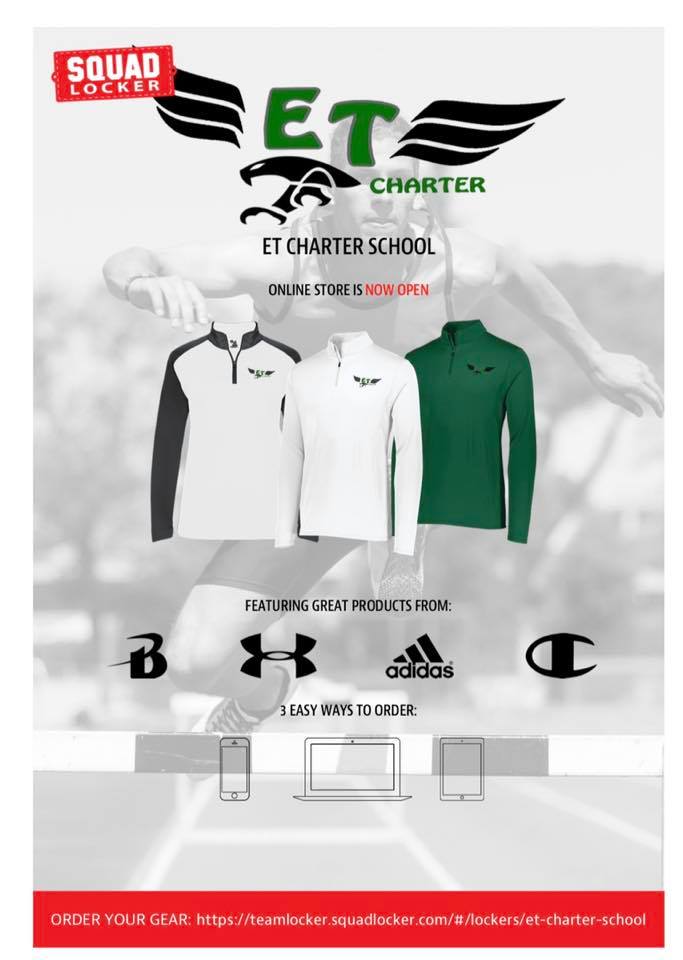 SQUAD LOCKER

ET
CHARTER

ET CHARTER SCHOOL

ONLINE STORE IS NOW OPEN

FEATURING GREAT PRODUCTS FROM:

adidas

3 EASY WAYS TO ORDER:

ORDER YOUR GEAR: https://teamlocker.squadlocker.com/#/lockers/et-charter-school